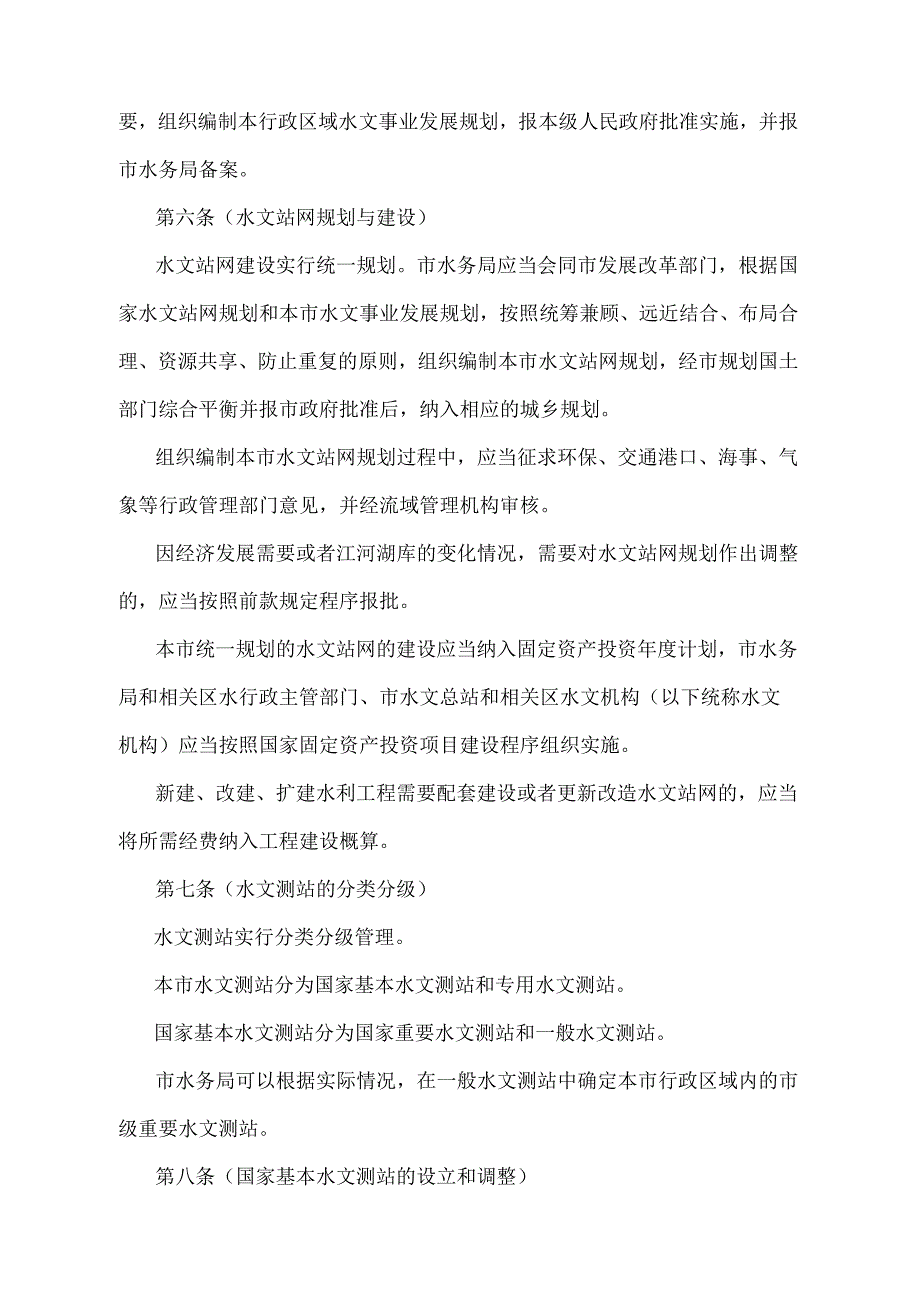 要，组织编制本行政区域水文事业发展规划，报本级人民政府批准实施，并报市水务局备案。

第六条（水文站网规划与建设）

水文站网建设实行统一规划。市水务局应当会同市发展改革部门，根据国家水文站网规划和本市水文事业发展规划，按照统筹兼顾、远近结合、布局合理、资源共享、防止重复的原则，组织编制本市水文站网规划，经市规划国土部门综合平衡并报市政府批准后，纳入相应的城乡规划。

组织编制本市水文站网规划过程中，应当征求环保、交通港口、海事、气象等行政管理部门意见，并经流域管理机构审核。

因经济发展需要或者江河湖库的变化情况，需要对水文站网规划作出调整的，应当按照前款规定程序报批。

本市统一规划的水文站网的建设应当纳入固定资产投资年度计划，市水务局和相关区水行政主管部门、市水文总站和相关区水文机构（以下统称水文机构）应当按照国家固定资产投资项目建设程序组织实施。

新建、改建、扩建水利工程需要配套建设或者更新改造水文站网的，应当将所需经费纳入工程建设概算。

第七条（水文测站的分类分级）

水文测站实行分类分级管理。

本市水文测站分为国家基本水文测站和专用水文测站。

国家基本水文测站分为国家重要水文测站和一般水文测站。

市水务局可以根据实际情况，在一般水文测站中确定本市行政区域内的市级重要水文测站。

第八条（国家基本水文测站的设立和调整）